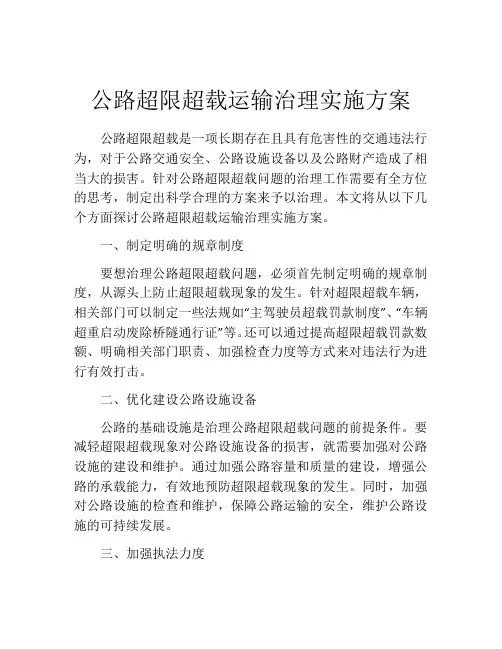 公路超限超载运输治理实施方案

公路超限超载是一项长期存在且具有危害性的交通违法行为，对于公路交通安全、公路设施设备以及公路财产造成了相当大的损害。针对公路超限超载问题的治理工作需要有全方位的思考，制定出科学合理的方案来予以治理。本文将从以下几个方面探讨公路超限超载运输治理实施方案。

一、制定明确的规章制度

要想治理公路超限超载问题，必须首先制定明确的规章制度，从源头上防止超限超载现象的发生。针对超限超载车辆，相关部门可以制定一些法规如“主驾驶员超载罚款制度”、“车辆超重启动废除桥隧通行证”等。还可以通过提高超限超载罚款数额、明确相关部门职责、加强检查力度等方式来对违法行为进行有效打击。

二、优化建设公路设施设备

公路的基础设施是治理公路超限超载问题的前提条件。要减轻超限超载现象对公路设施设备的损害，就需要加强对公路设施的建设和维护。通过加强公路容量和质量的建设，增强公路的承载能力，有效地预防超限超载现象的发生。同时，加强对公路设施的检查和维护，保障公路运输的安全，维护公路设施的可持续发展。

三、加强执法力度